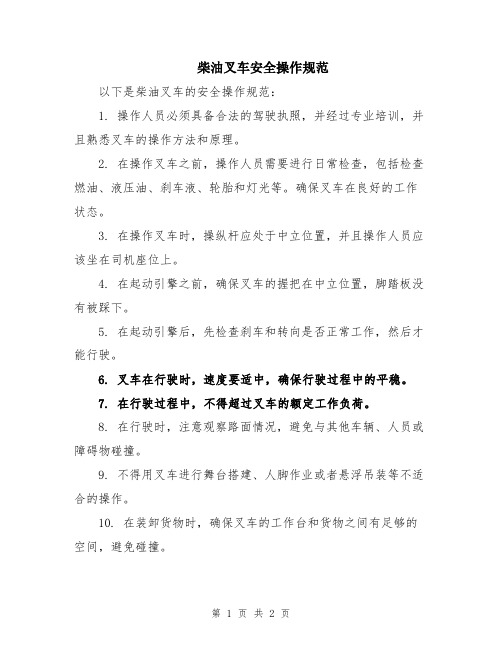 柴油叉车安全操作规范

以下是柴油叉车的安全操作规范：

1. 操作人员必须具备合法的驾驶执照，并经过专业培训，并且熟悉叉车的操作方法和原理。

2. 在操作叉车之前，操作人员需要进行日常检查，包括检查燃油、液压油、刹车液、轮胎和灯光等。确保叉车在良好的工作状态。

3. 在操作叉车时，操纵杆应处于中立位置，并且操作人员应该坐在司机座位上。

4. 在起动引擎之前，确保叉车的握把在中立位置，脚踏板没有被踩下。

5. 在起动引擎后，先检查刹车和转向是否正常工作，然后才能行驶。

6. 叉车在行驶时，速度要适中，确保行驶过程中的平稳。

7. 在行驶过程中，不得超过叉车的额定工作负荷。

8. 在行驶时，注意观察路面情况，避免与其他车辆、人员或障碍物碰撞。

9. 不得用叉车进行舞台搭建、人脚作业或者悬浮吊装等不适合的操作。

10. 在装卸货物时，确保叉车的工作台和货物之间有足够的空间，避免碰撞。

第 1 页 共 2 页